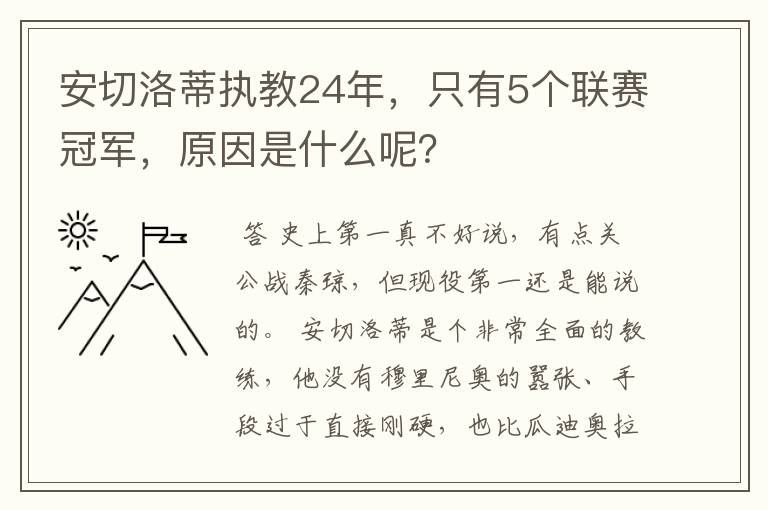 安切洛蒂执教24年，只有5个联赛冠军，原因是什么呢？

答 史上第一真不好说，有点关公战秦琼，但现役第一还是能说的。 安切洛蒂是个非常全面的教练，他没有穆里尼奥的嚣张、手段过于直接刚硬，也比瓜迪奥拉